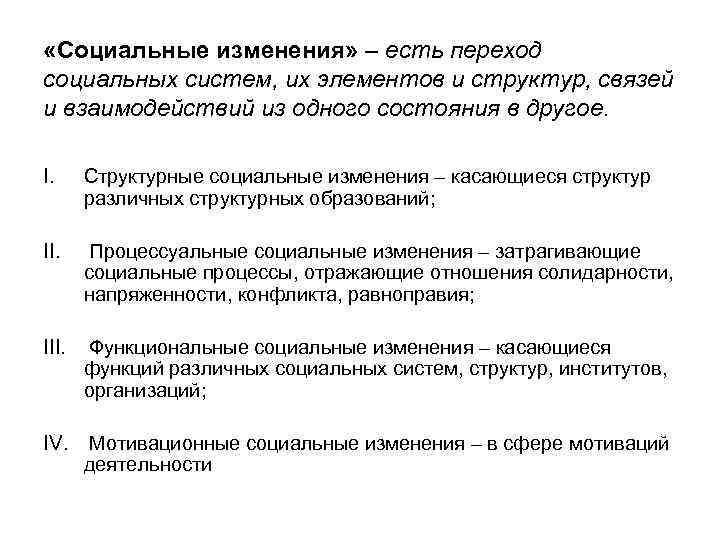 «Социальные изменения» – есть переход социальных систем, их элементов и структур, связей и взаимодействий из одного состояния в другое.

I. Структурные социальные изменения – касающиеся структур различных структурных образований;

II. Процессуальные социальные изменения – затрагивающие социальные процессы, отражающие отношения солидарности, напряженности, конфликта, равноправия;

III. Функциональные социальные изменения – касающиеся функций различных социальных систем, структур, институтов, организаций;

IV. Мотивационные социальные изменения – в сфере мотиваций деятельности